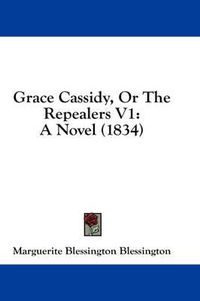 Grace Cassidy, Or The Repealers V1: A Novel (1834)

Marguerite Blessington Blessington